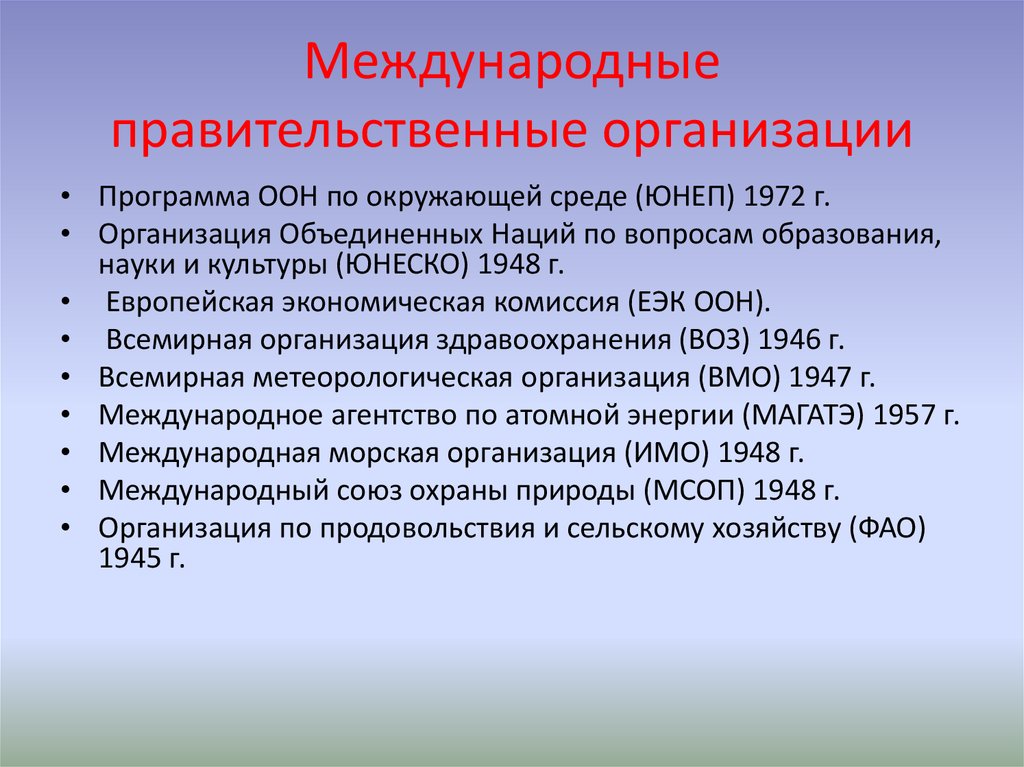 Международные правительственные организации

• Программа ООН по окружающей среде (ЮНЕП) 1972 г.
• Организация Объединенных Наций по вопросам образования, науки и культуры (ЮНЕСКО) 1948 г.
• Европейская экономическая комиссия (ЕЭК ООН).
• Всемирная организация здравоохранения (ВОЗ) 1946 г.
• Всемирная метеорологическая организация (ВМО) 1947 г.
• Международное агентство по атомной энергии (МАГАТЭ) 1957 г.
• Международная морская организация (ИМО) 1948 г.
• Международный союз охраны природы (МСОП) 1948 г.
• Организация по продовольствия и сельскому хозяйству (ФАО) 1945 г.